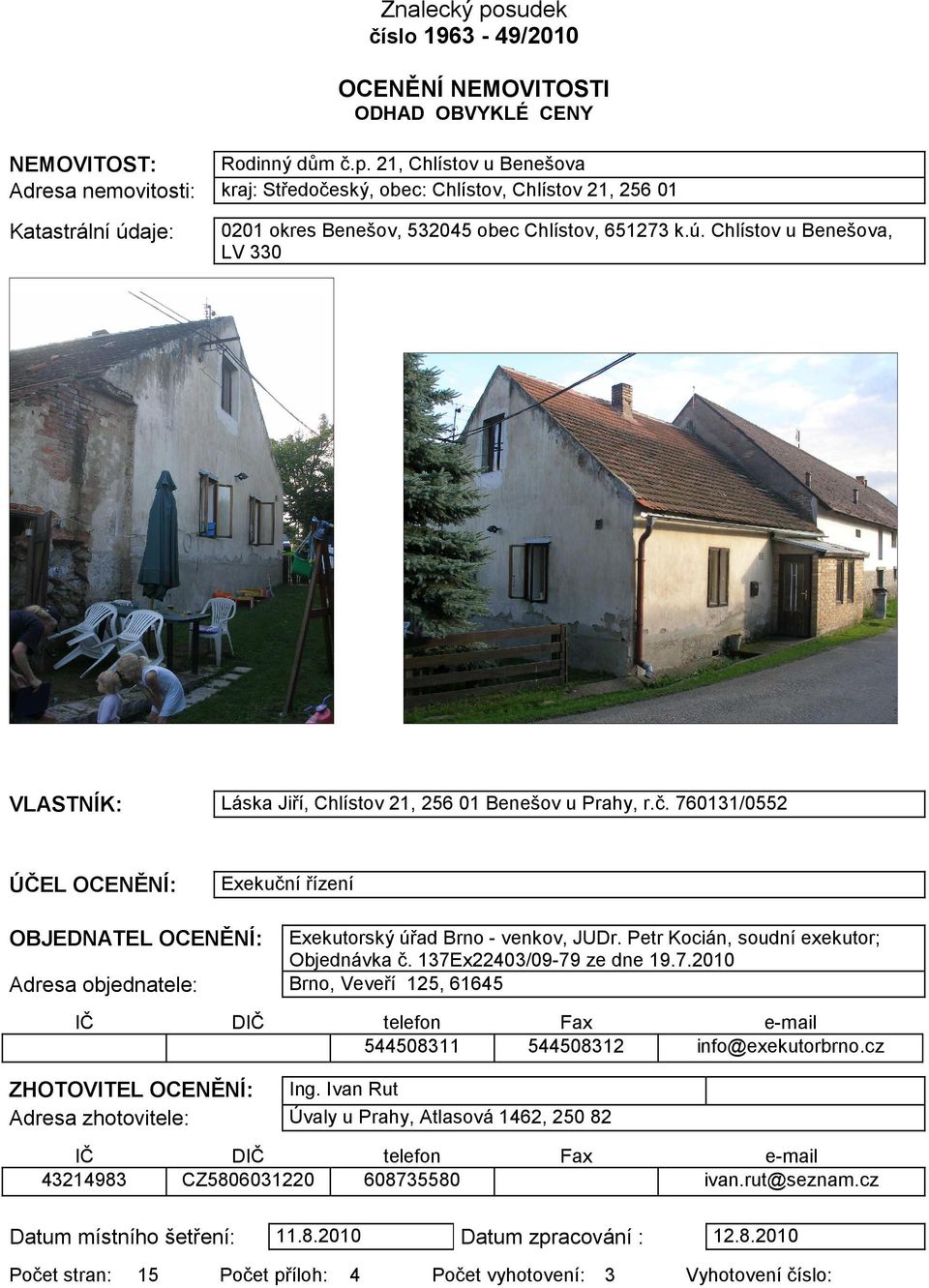 Znalecký posudek
číslo 1963 - 49/2010

OCENĚNÍ NEMOVITOSTI
ODHAD OBVYKLÉ CENY

NEMOVITOST: Rodinný dům č.p. 21, Chlístov u Benešova
Adresa nemovitosti: kraj: Středočeský, obec: Chlístov, Chlístov 21, 256 01
Katastrální údaje: 0201 okres Benešov, 532045 obec Chlístov, 651273 k.ú. Chlístov u Benešova, LV 330

VLASTNÍK: Láska Jiří, Chlístov 21, 256 01 Benešov u Prahy, r.č. 760131/0552

ÚČEL OCENĚNÍ: Exekuční řízení

OBJEDNATEL OCENĚNÍ: Exekutorský úřad Brno - venkov, JUDr. Petr Kocián, soudní exekutor; Objednávka č. 137Ex22403/09-79 ze dne 19.7.2010
Adresa objednatele: Brno, Veveří 125, 61645

| IČ | DIČ | telefon | Fax | e-mail |
|---|---|---|---|---|
| | | 544508311 | 544508312 | info@exekutorbrno.cz |

ZHOTOVITEL OCENĚNÍ: Ing. Ivan Rut
Adresa zhotovitele: Úvaly u Prahy, Atlasová 1462, 250 82

| IČ | DIČ | telefon | Fax | e-mail |
|---|---|---|---|---|
| 43214983 | CZ5806031220 | 608735580 | | ivan.rut@seznam.cz |

Datum místního šetření: 11.8.2010 Datum zpracování : 12.8.2010

Počet stran: 15 Počet příloh: 4 Počet vyhotovení: 3 Vyhotovení číslo: